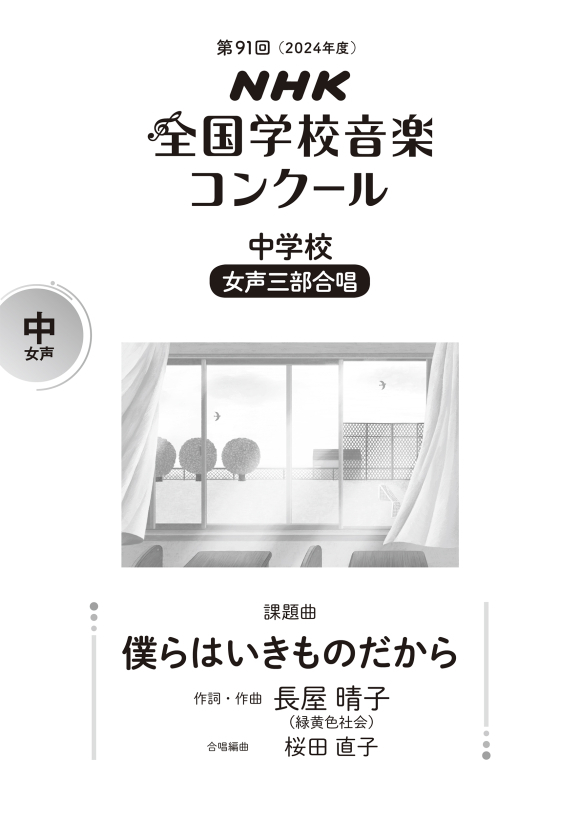 第91回（2024年度）

NHK
全国学校音楽コンクール

中学校
女声三部合唱

中
女声

課題曲
僕らはいきものだから

作詞・作曲 長屋 晴子
（緑黄色社会）
合唱編曲 桜田 直子